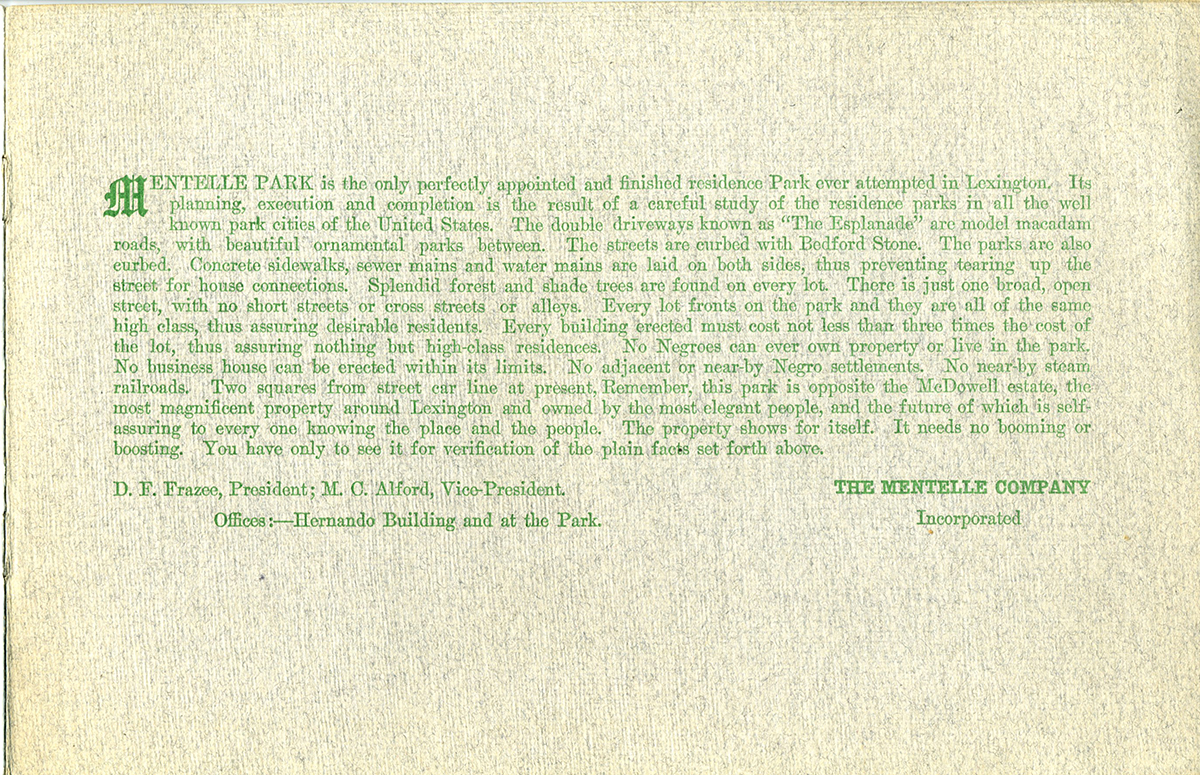 MENTELLE PARK is the only perfectly appointed and finished residence Park ever attempted in Lexington. Its planning, execution and completion is the result of a careful study of the residence parks in all the well known park cities of the United States. The double driveways known as "The Esplanade" are model macadam roads, with beautiful ornamental parks between. The streets are curbed with Bedford Stone. The parks are also curbed. Concrete sidewalks, sewer mains and water mains are laid on both sides, thus preventing tearing up the street for house connections. Splendid forest and shade trees are found on every lot. There is just one broad, open street, with no short streets or cross streets or alleys. Every lot fronts on the park and they are all of the same high class, thus assuring desirable residents. Every building erected must cost not less than three times the cost of the lot, thus assuring nothing but high-class residences. No Negroes can ever own property or live in the park. No business house can be erected within its limits. No adjacent or near-by Negro settlements. No near-by steam railroads. Two squares from street car line at present. Remember, this park is opposite the McDowell estate, the most magnificent property around Lexington and owned by the most elegant people, and the future of which is self-assuring to every one knowing the place and the people. The property shows for itself. It needs no booming or boosting. You have only to see it for verification of the plain facts set forth above.

D. F. Frazee, President; M. C. Alford, Vice-President.

Offices:—Hernando Building and at the Park.

THE MENTELLE COMPANY

Incorporated